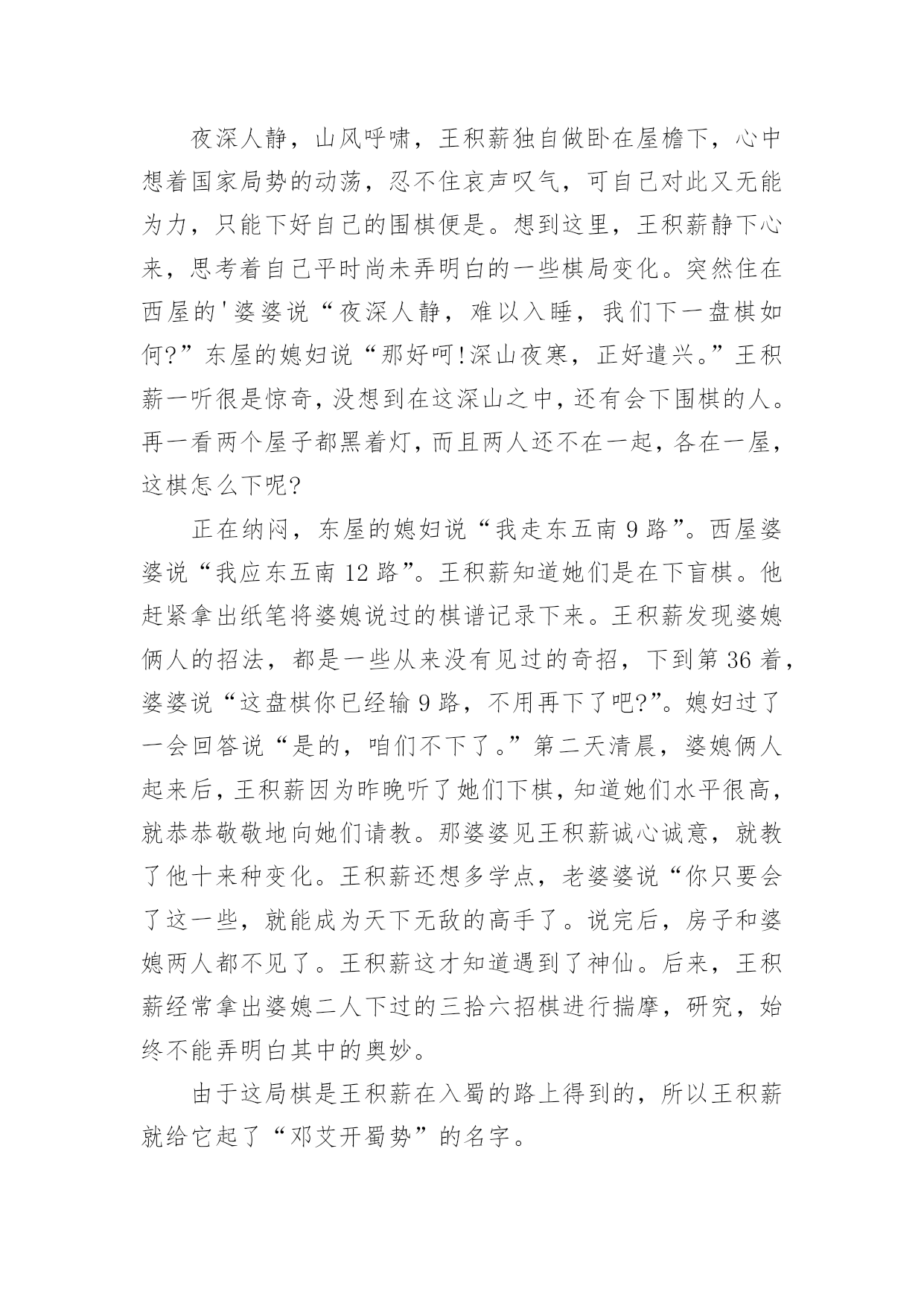 夜深人静，山风呼啸，王积薪独自做卧在屋檐下，心中想着国家局势的动荡，忍不住哀声叹气，可自己对此又无能为力，只能下好自己的围棋便是。想到这里，王积薪静下心来，思考着自己平时尚未弄明白的一些棋局变化。突然住在西屋的'婆婆说“夜深人静，难以入睡，我们下一盘棋如何?”东屋的媳妇说“那好呵!深山夜寒，正好遣兴。”王积薪一听很是惊奇，没想到在这深山之中，还有会下围棋的人。再一看两个屋子都黑着灯，而且两人还不在一起，各在一屋，这棋怎么下呢?

正在纳闷，东屋的媳妇说“我走东五南 9 路”。西屋婆婆说“我应东五南 12 路”。王积薪知道她们是在下盲棋。他赶紧拿出纸笔将婆媳说过的棋谱记录下来。王积薪发现婆媳俩人的招法，都是一些从来没有见过的奇招，下到第 36 着，婆婆说“这盘棋你已经输 9 路，不用再下了吧?”。媳妇过了一会回答说“是的，咱们不下了。”第二天清晨，婆媳俩人起来后，王积薪因为昨晚听了她们下棋，知道她们水平很高，就恭恭敬敬地向她们请教。那婆婆见王积薪诚心诚意，就教了他十来种变化。王积薪还想多学点，老婆婆说“你只要会了这一些，就能成为天下无敌的高手了。说完后，房子和婆媳两人都不见了。王积薪这才知道遇到了神仙。后来，王积薪经常拿出婆媳二人下过的三拾六招棋进行揣摩，研究，始终不能弄明白其中的奥妙。

由于这局棋是王积薪在入蜀的路上得到的，所以王积薪就给它起了“邓艾开蜀势”的名字。